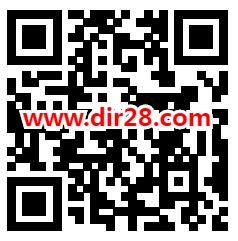 www.dir28.com